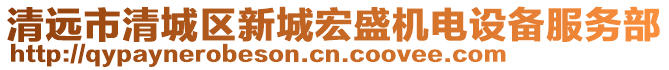 清远市清城区新城宏盛机电设备服务部
http://qypaynerobeson.cn.coovee.com